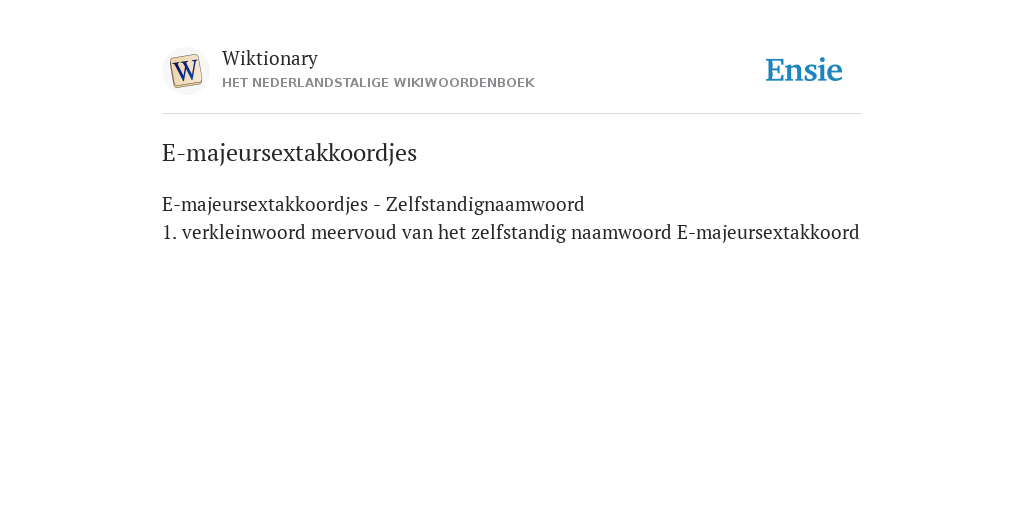 W

Wiktionary
HET NEDERLANDSTALIGE WIKIWOORDENBOEK

Ensie

E-majeursextakkoordjes

E-majeursextakkoordjes - Zelfstandignaamwoord
1. verkleinwoord meervoud van het zelfstandig naamwoord E-majeursextakkoord